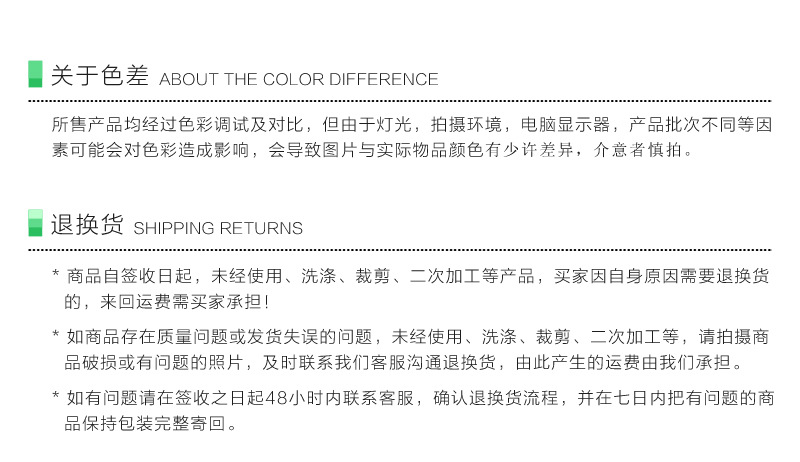 关于色差 ABOUT THE COLOR DIFFERENCE

所售产品均经过色彩调试及对比，但由于灯光，拍摄环境，电脑显示器，产品批次不同等因素可能会对色彩造成影响，会导致图片与实际物品颜色有少许差异，介意者慎拍。

退换货 SHIPPING RETURNS

* 商品自签收日起，未经使用、洗涤、裁剪、二次加工等产品，买家因自身原因需要退换货的，来回运费需买家承担！

* 如商品存在质量问题或发货失误的问题，未经使用、洗涤、裁剪、二次加工等，请拍摄商品破损或有问题的照片，及时联系我们客服沟通退换货，由此产生的运费由我们承担。

* 如有问题请在签收之日起48小时内联系客服，确认退换货流程，并在七日内把有问题的商品保持包装完整寄回。